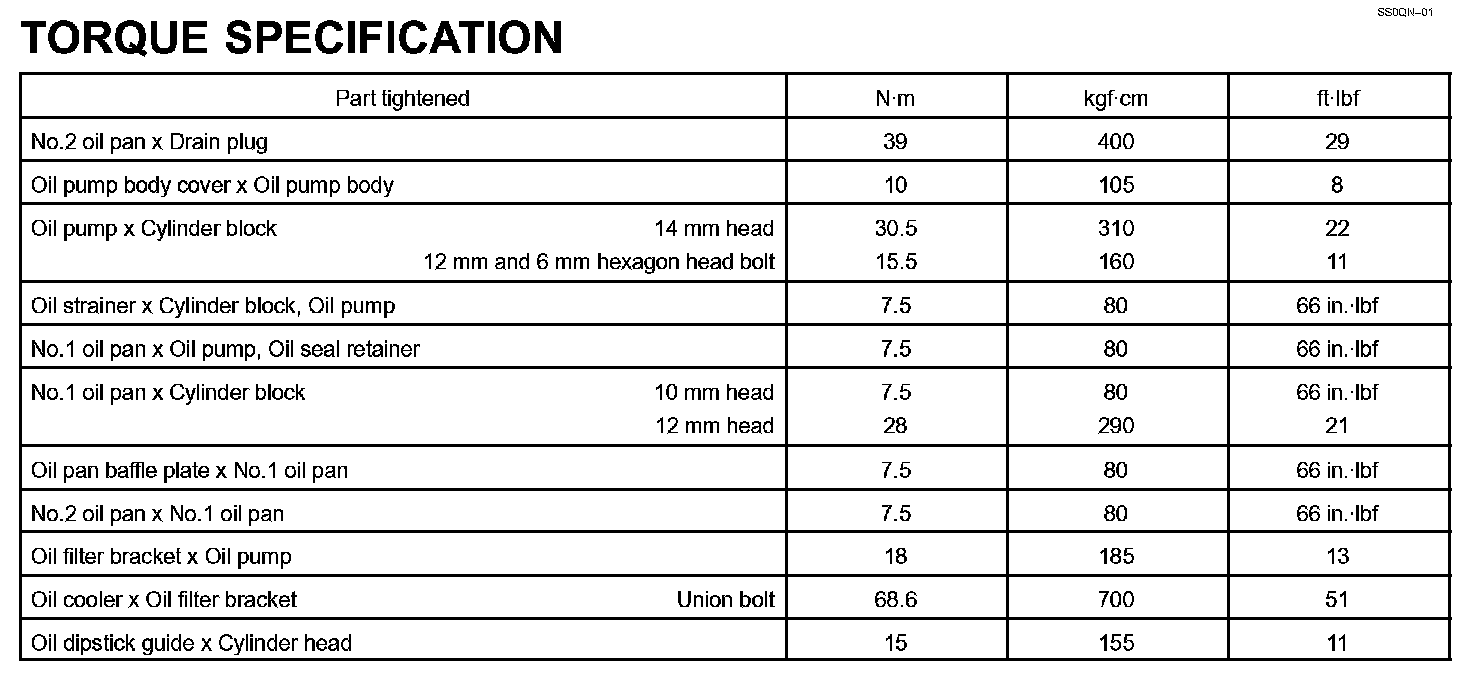 SS0QN-01

TORQUE SPECIFICATION

| Part tightened | N·m | kgf·cm | ft·lbf |
|---|---|---|---|
| No.2 oil pan x Drain plug | 39 | 400 | 29 |
| Oil pump body cover x Oil pump body | 10 | 105 | 8 |
| Oil pump x Cylinder block 14 mm head | 30.5 | 310 | 22 |
| 12 mm and 6 mm hexagon head bolt | 15.5 | 160 | 11 |
| Oil strainer x Cylinder block, Oil pump | 7.5 | 80 | 66 in.·lbf |
| No.1 oil pan x Oil pump, Oil seal retainer | 7.5 | 80 | 66 in.·lbf |
| No.1 oil pan x Cylinder block 10 mm head | 7.5 | 80 | 66 in.·lbf |
| 12 mm head | 28 | 290 | 21 |
| Oil pan baffle plate x No.1 oil pan | 7.5 | 80 | 66 in.·lbf |
| No.2 oil pan x No.1 oil pan | 7.5 | 80 | 66 in.·lbf |
| Oil filter bracket x Oil pump | 18 | 185 | 13 |
| Oil cooler x Oil filter bracket Union bolt | 68.6 | 700 | 51 |
| Oil dipstick guide x Cylinder head | 15 | 155 | 11 |